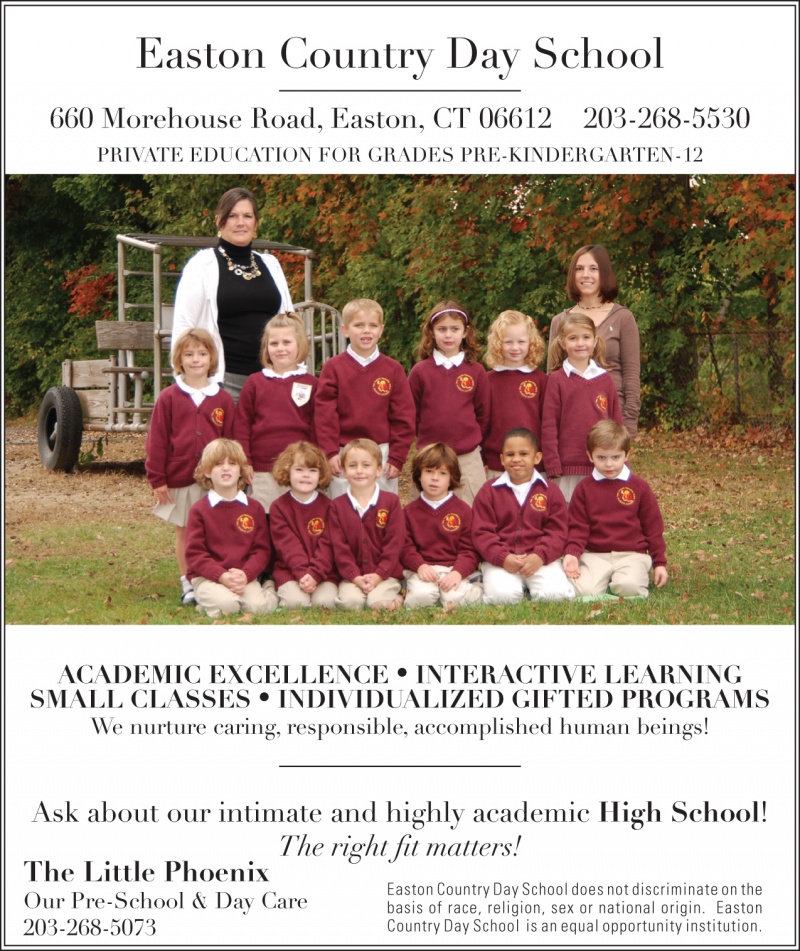 Easton Country Day School

660 Morehouse Road, Easton, CT 06612 203-268-5530

PRIVATE EDUCATION FOR GRADES PRE-KINDERGARTEN-12

ACADEMIC EXCELLENCE • INTERACTIVE LEARNING
SMALL CLASSES • INDIVIDUALIZED GIFTED PROGRAMS
We nurture caring, responsible, accomplished human beings!

Ask about our intimate and highly academic High School!
The right fit matters!

The Little Phoenix
Our Pre-School & Day Care
203-268-5073

Easton Country Day School does not discriminate on the basis of race, religion, sex or national origin. Easton Country Day School is an equal opportunity institution.